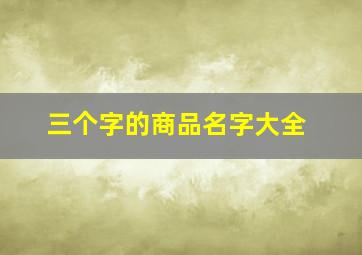 三个字的商品名字大全